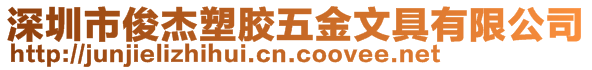 深圳市俊杰塑胶五金文具有限公司
http://junjielizhihui.cn.coovee.net